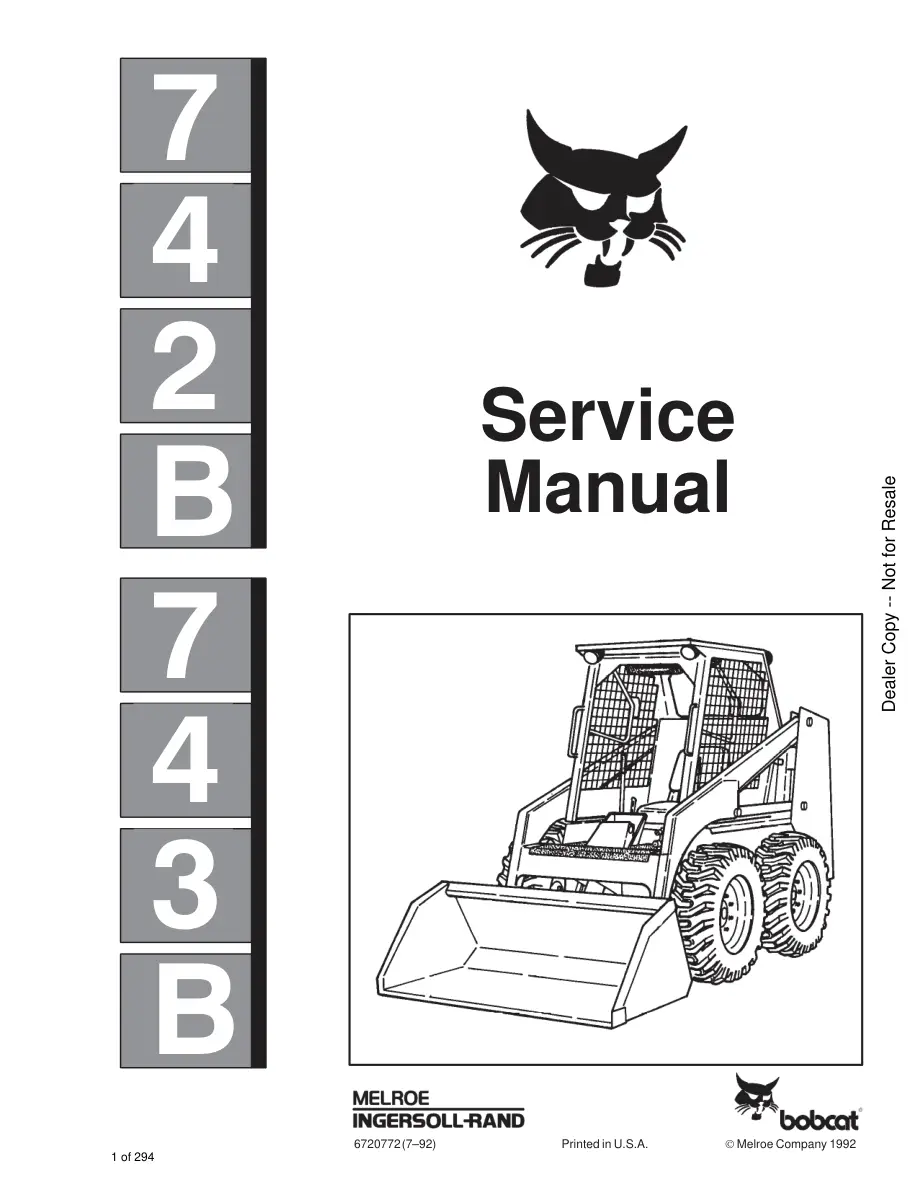 7
4
2
B
7
4
3
B

Service Manual

Dealer Copy -- Not for Resale

MELROE
INGERSOLL-RAND

bobcat®

6720772 (7–92)

Printed in U.S.A.

© Melroe Company 1992

1 of 294